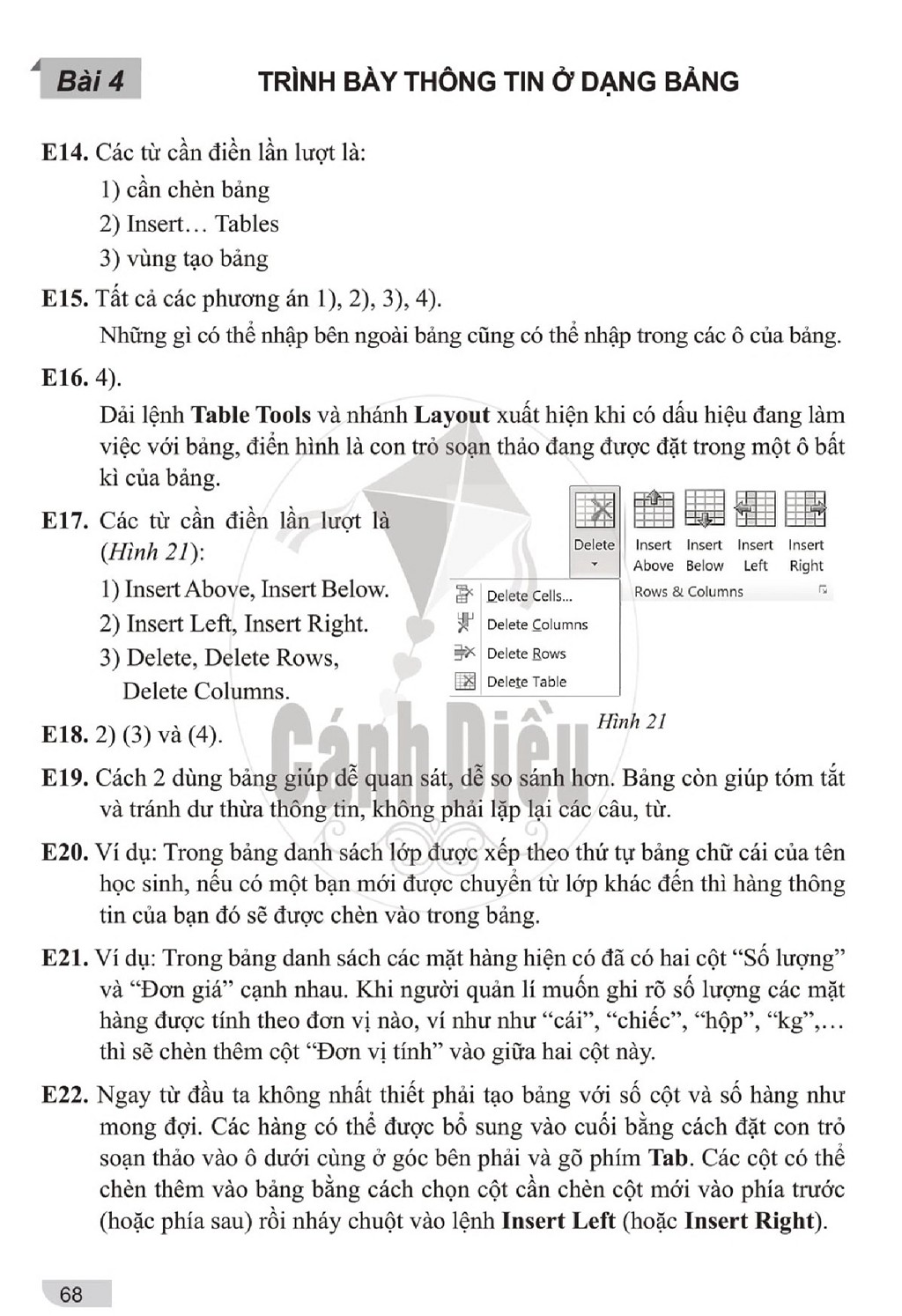 Bài 4 TRÌNH BÀY THÔNG TIN Ở DẠNG BẢNG

E14. Các từ cần điền lần lượt là:
1) cần chèn bảng
2) Insert… Tables
3) vùng tạo bảng

E15. Tất cả các phương án 1), 2), 3), 4).
Những gì có thể nhập bên ngoài bảng cũng có thể nhập trong các ô của bảng.

E16. 4).
Dải lệnh Table Tools và nhánh Layout xuất hiện khi có dấu hiệu đang làm việc với bảng, điển hình là con trỏ soạn thảo đang được đặt trong một ô bất kì của bảng.

E17. Các từ cần điền lần lượt là (Hình 21):
1) Insert Above, Insert Below.
2) Insert Left, Insert Right.
3) Delete, Delete Rows, Delete Columns.

Delete
Insert Above
Insert Below
Insert Left
Insert Right
Rows & Columns
Delete Cells...
Delete Columns
Delete Rows
Delete Table

Hình 21

E18. 2) (3) và (4).

E19. Cách 2 dùng bảng giúp dễ quan sát, dễ so sánh hơn. Bảng còn giúp tóm tắt và tránh dư thừa thông tin, không phải lặp lại các câu, từ.

E20. Ví dụ: Trong bảng danh sách lớp được xếp theo thứ tự bảng chữ cái của tên học sinh, nếu có một bạn mới được chuyển từ lớp khác đến thì hàng thông tin của bạn đó sẽ được chèn vào trong bảng.

E21. Ví dụ: Trong bảng danh sách các mặt hàng hiện có đã có hai cột "Số lượng" và "Đơn giá" cạnh nhau. Khi người quản lí muốn ghi rõ số lượng các mặt hàng được tính theo đơn vị nào, ví như như "cái", "chiếc", "hộp", "kg",… thì sẽ chèn thêm cột "Đơn vị tính" vào giữa hai cột này.

E22. Ngay từ đầu ta không nhất thiết phải tạo bảng với số cột và số hàng như mong đợi. Các hàng có thể được bổ sung vào cuối bằng cách đặt con trỏ soạn thảo vào ô dưới cùng ở góc bên phải và gõ phím Tab. Các cột có thể chèn thêm vào bảng bằng cách chọn cột cần chèn cột mới vào phía trước (hoặc phía sau) rồi nháy chuột vào lệnh Insert Left (hoặc Insert Right).

68

Cánh Diều